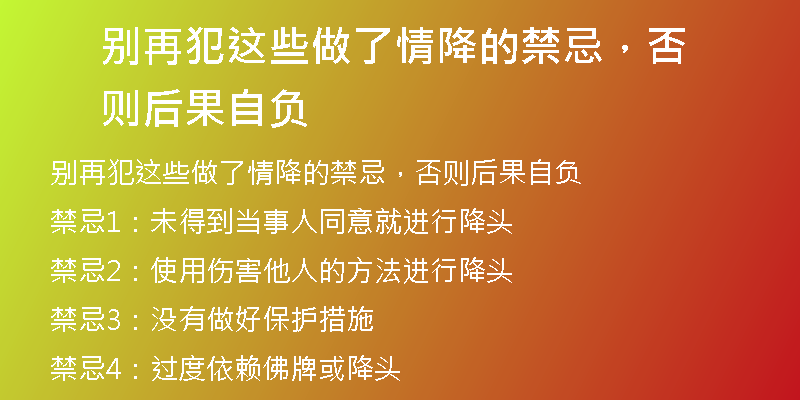 别再犯这些做了情降的禁忌，否则后果自负

别再犯这些做了情降的禁忌，否则后果自负

禁忌1：未得到当事人同意就进行降头

禁忌2：使用伤害他人的方法进行降头

禁忌3：没有做好保护措施

禁忌4：过度依赖佛牌或降头